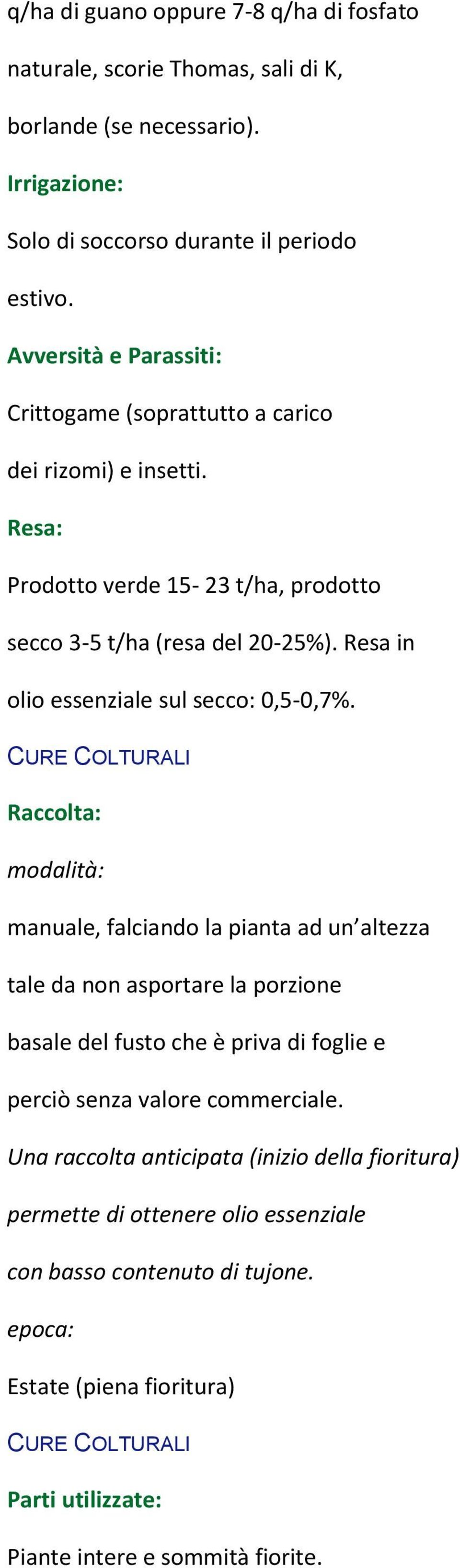 q/ha di guano oppure 7-8 q/ha di fosfato naturale, scorie Thomas, sali di K, borlande (se necessario).

Irrigazione:

Solo di soccorso durante il periodo estivo.

Avversità e Parassiti:

Crittogame (soprattutto a carico dei rizomi) e insetti.

Resa:

Prodotto verde 15- 23 t/ha, prodotto secco 3-5 t/ha (resa del 20-25%). Resa in olio essenziale sul secco: 0,5-0,7%.

CURE COLTURALI

Raccolta:

modalità:

manuale, falciando la pianta ad un altezza tale da non asportare la porzione basale del fusto che è priva di foglie e perciò senza valore commerciale.

Una raccolta anticipata (inizio della fioritura) permette di ottenere olio essenziale con basso contenuto di tujone.

epoca:

Estate (piena fioritura)

CURE COLTURALI

Parti utilizzate:

Piante intere e sommità fiorite.